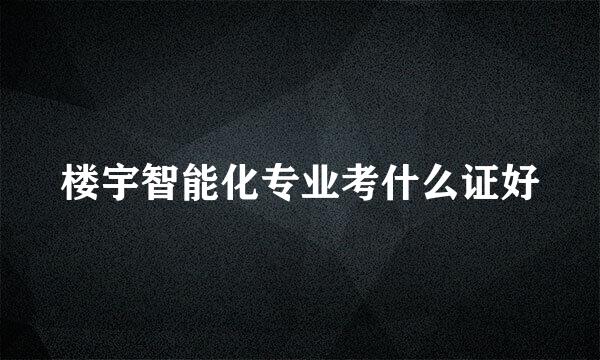 楼宇智能化专业考什么证好